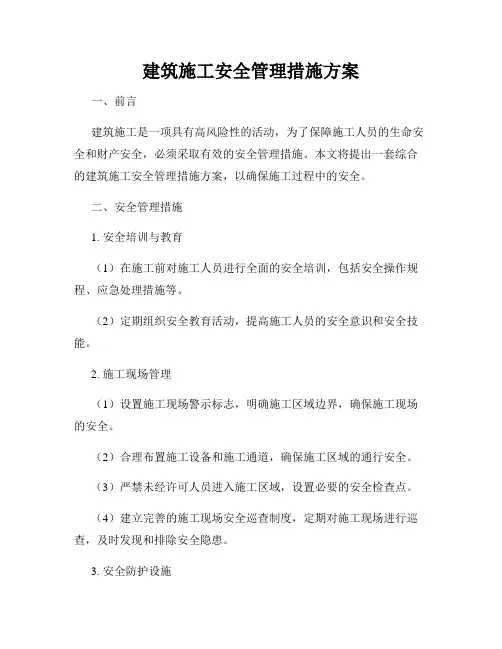 建筑施工安全管理措施方案

一、前言

建筑施工是一项具有高风险性的活动，为了保障施工人员的生命安全和财产安全，必须采取有效的安全管理措施。本文将提出一套综合的建筑施工安全管理措施方案，以确保施工过程中的安全。

二、安全管理措施

1. 安全培训与教育

（1）在施工前对施工人员进行全面的安全培训，包括安全操作规程、应急处理措施等。

（2）定期组织安全教育活动，提高施工人员的安全意识和安全技能。

2. 施工现场管理

（1）设置施工现场警示标志，明确施工区域边界，确保施工现场的安全。

（2）合理布置施工设备和施工通道，确保施工区域的通行安全。

（3）严禁未经许可人员进入施工区域，设置必要的安全检查点。

（4）建立完善的施工现场安全巡查制度，定期对施工现场进行巡查，及时发现和排除安全隐患。

3. 安全防护设施